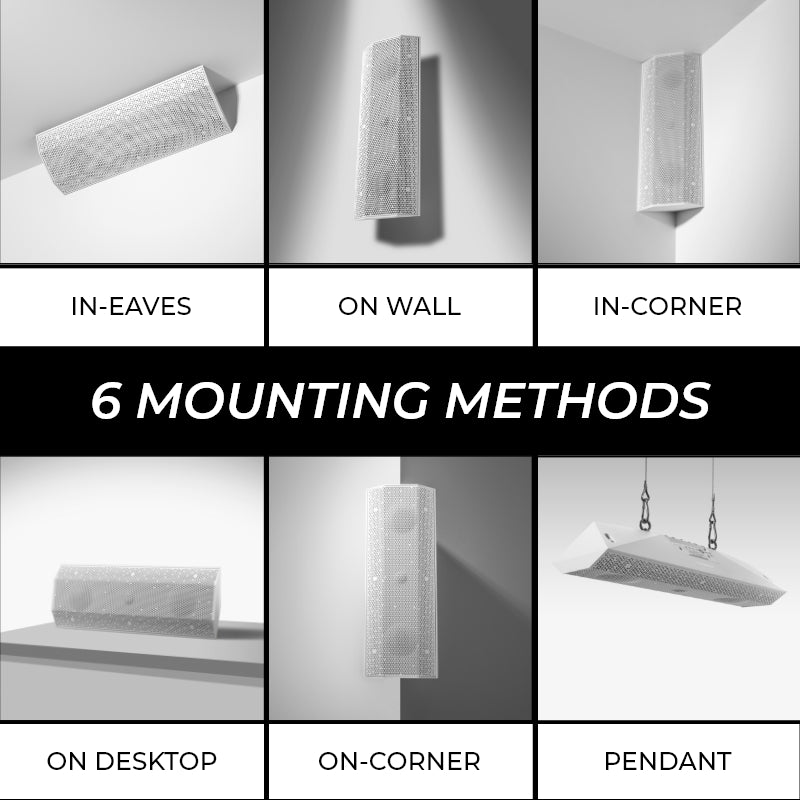 IN-EAVES

ON WALL

IN-CORNER

6 MOUNTING METHODS

ON DESKTOP

ON-CORNER

PENDANT